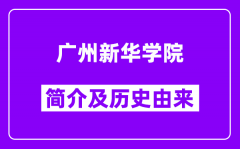 广州新华学院

简介及历史由来